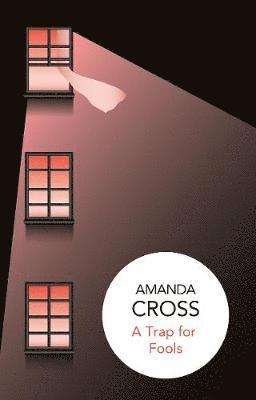 AMANDA
CROSS
A Trap for Fools